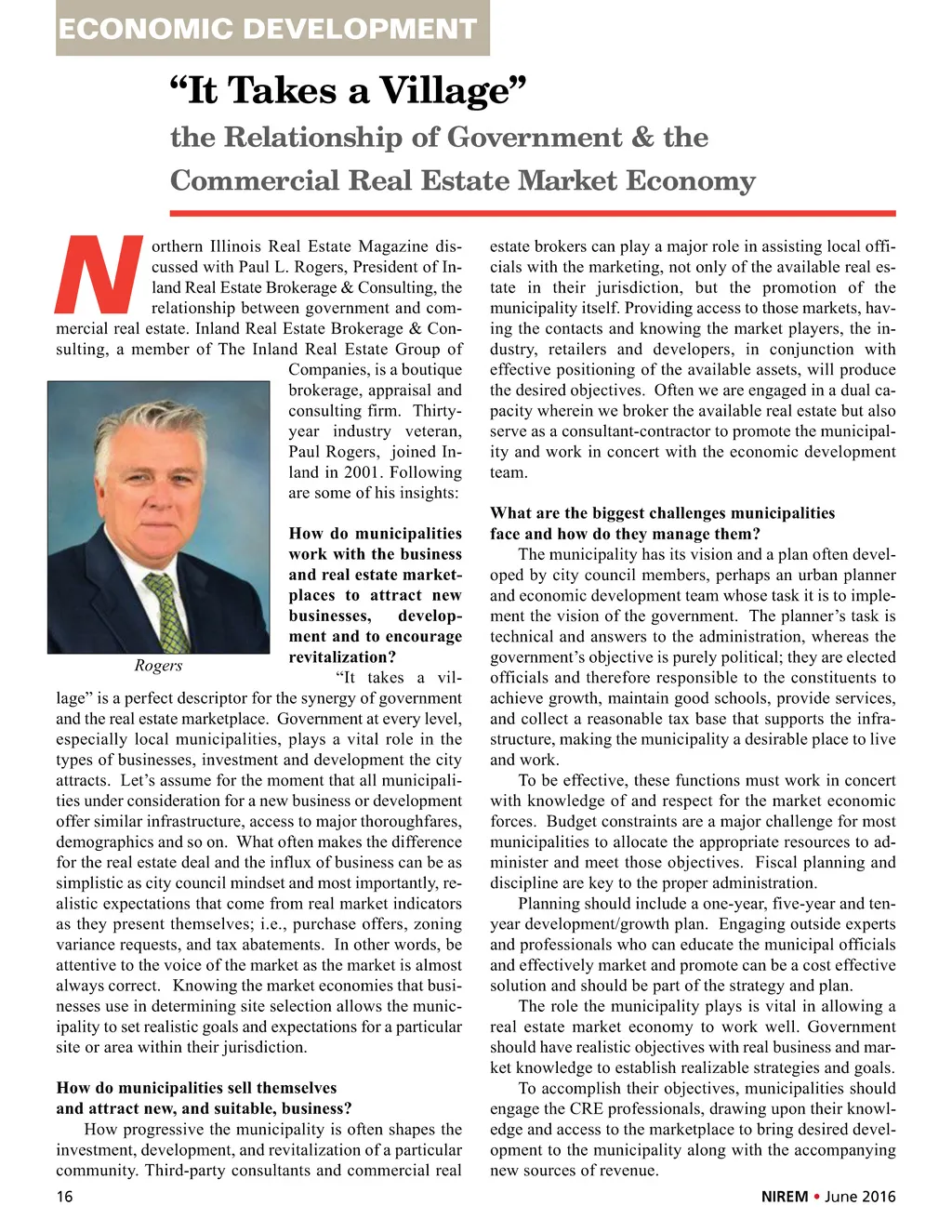 ECONOMIC DEVELOPMENT

“It Takes a Village”

the Relationship of Government & the Commercial Real Estate Market Economy

Northern Illinois Real Estate Magazine discussed with Paul L. Rogers, President of Inland Real Estate Brokerage & Consulting, the relationship between government and commercial real estate. Inland Real Estate Brokerage & Consulting, a member of The Inland Real Estate Group of Companies, is a boutique brokerage, appraisal and consulting firm. Thirty-year industry veteran, Paul Rogers, joined Inland in 2001. Following are some of his insights:

Rogers

How do municipalities work with the business and real estate marketplaces to attract new businesses, development and to encourage revitalization?

“It takes a village” is a perfect descriptor for the synergy of government and the real estate marketplace. Government at every level, especially local municipalities, plays a vital role in the types of businesses, investment and development the city attracts. Let’s assume for the moment that all municipalities under consideration for a new business or development offer similar infrastructure, access to major thoroughfares, demographics and so on. What often makes the difference for the real estate deal and the influx of business can be as simplistic as city council mindset and most importantly, realistic expectations that come from real market indicators as they present themselves; i.e., purchase offers, zoning variance requests, and tax abatements. In other words, be attentive to the voice of the market as the market is almost always correct. Knowing the market economies that businesses use in determining site selection allows the municipality to set realistic goals and expectations for a particular site or area within their jurisdiction.

How do municipalities sell themselves and attract new, and suitable, business?

How progressive the municipality is often shapes the investment, development, and revitalization of a particular community. Third-party consultants and commercial real estate brokers can play a major role in assisting local officials with the marketing, not only of the available real estate in their jurisdiction, but the promotion of the municipality itself. Providing access to those markets, having the contacts and knowing the market players, the industry, retailers and developers, in conjunction with effective positioning of the available assets, will produce the desired objectives. Often we are engaged in a dual capacity wherein we broker the available real estate but also serve as a consultant-contractor to promote the municipality and work in concert with the economic development team.

What are the biggest challenges municipalities face and how do they manage them?

The municipality has its vision and a plan often developed by city council members, perhaps an urban planner and economic development team whose task it is to implement the vision of the government. The planner’s task is technical and answers to the administration, whereas the government’s objective is purely political; they are elected officials and therefore responsible to the constituents to achieve growth, maintain good schools, provide services, and collect a reasonable tax base that supports the infrastructure, making the municipality a desirable place to live and work.

To be effective, these functions must work in concert with knowledge of and respect for the market economic forces. Budget constraints are a major challenge for most municipalities to allocate the appropriate resources to administer and meet those objectives. Fiscal planning and discipline are key to the proper administration.

Planning should include a one-year, five-year and ten-year development/growth plan. Engaging outside experts and professionals who can educate the municipal officials and effectively market and promote can be a cost effective solution and should be part of the strategy and plan.

The role the municipality plays is vital in allowing a real estate market economy to work well. Government should have realistic objectives with real business and market knowledge to establish realizable strategies and goals.

To accomplish their objectives, municipalities should engage the CRE professionals, drawing upon their knowledge and access to the marketplace to bring desired development to the municipality along with the accompanying new sources of revenue.

16

NIREM • June 2016